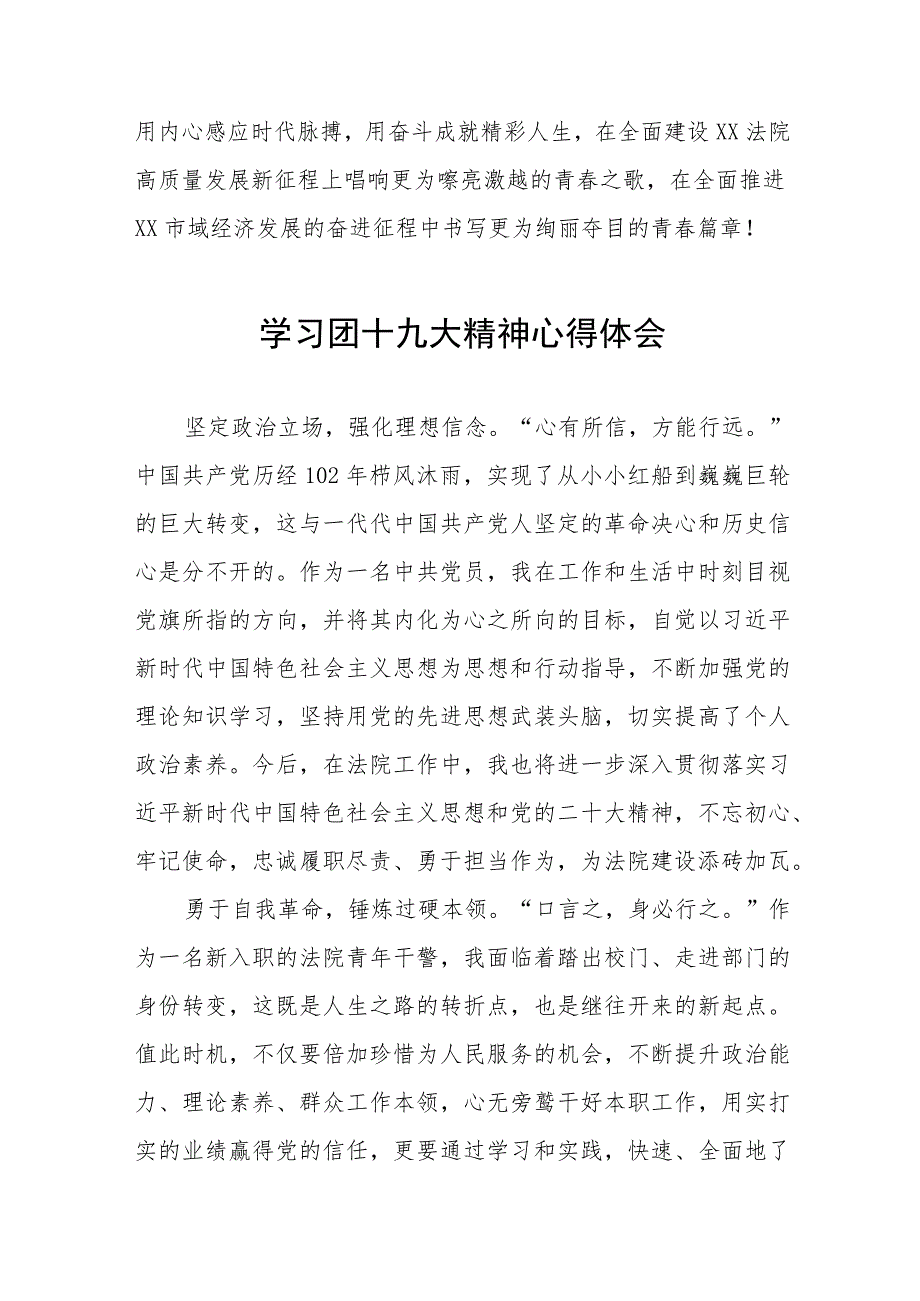 用内心感应时代脉搏，用奋斗成就精彩人生，在全面建设XX法院高质量发展新征程上唱响更为嘹亮激越的青春之歌，在全面推进XX市域经济发展的奋进征程中书写更为绚丽夺目的青春篇章！

学习团十九大精神心得体会

坚定政治立场，强化理想信念。“心有所信，方能行远。”中国共产党历经102年栉风沐雨，实现了从小小红船到巍巍巨轮的巨大转变，这与一代代中国共产党人坚定的革命决心和历史信心是分不开的。作为一名中共党员，我在工作和生活中时刻目视党旗所指的方向，并将其内化为心之所向的目标，自觉以习近平新时代中国特色社会主义思想为思想和行动指导，不断加强党的理论知识学习，坚持用党的先进思想武装头脑，切实提高了个人政治素养。今后，在法院工作中，我也将进一步深入贯彻落实习近平新时代中国特色社会主义思想和党的二十大精神，不忘初心、牢记使命，忠诚履职尽责、勇于担当作为，为法院建设添砖加瓦。

勇于自我革命，锤炼过硬本领。“口言之，身必行之。”作为一名新入职的法院青年干警，我面临着踏出校门、走进部门的身份转变，这既是人生之路的转折点，也是继往开来的新起点。值此时机，不仅要倍加珍惜为人民服务的机会，不断提升政治能力、理论素养、群众工作本领，心无旁骛干好本职工作，用实打实的业绩赢得党的信任，更要通过学习和实践，快速、全面地了